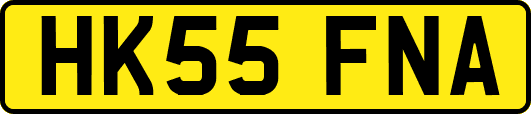 HK55 FNA